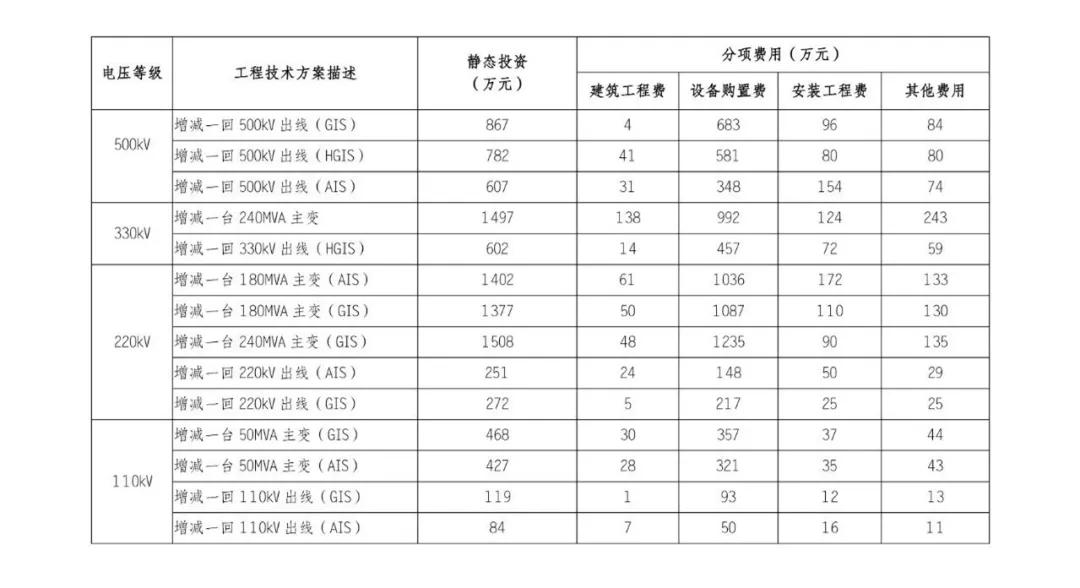 | 电压等级 | 工程技术方案描述 | 静态投资（万元） | 分项费用（万元） | | | |
|---|---|---|---|---|---|---|
| | | | 建筑工程费 | 设备购置费 | 安装工程费 | 其他费用 |
| 500kV | 增减一回 500kV 出线（GIS） | 867 | 4 | 683 | 96 | 84 |
| | 增减一回 500kV 出线（HGIS） | 782 | 41 | 581 | 80 | 80 |
| | 增减一回 500kV 出线（AIS） | 607 | 31 | 348 | 154 | 74 |
| 330kV | 增减一台 240MVA 主变 | 1497 | 138 | 992 | 124 | 243 |
| | 增减一回 330kV 出线（HGIS） | 602 | 14 | 457 | 72 | 59 |
| 220kV | 增减一台 180MVA 主变（AIS） | 1402 | 61 | 1036 | 172 | 133 |
| | 增减一台 180MVA 主变（GIS） | 1377 | 50 | 1087 | 110 | 130 |
| | 增减一台 240MVA 主变（GIS） | 1508 | 48 | 1235 | 90 | 135 |
| | 增减一回 220kV 出线（AIS） | 251 | 24 | 148 | 50 | 29 |
| | 增减一回 220kV 出线（GIS） | 272 | 5 | 217 | 25 | 25 |
| 110kV | 增减一台 50MVA 主变（GIS） | 468 | 30 | 357 | 37 | 44 |
| | 增减一台 50MVA 主变（AIS） | 427 | 28 | 321 | 35 | 43 |
| | 增减一回 110kV 出线（GIS） | 119 | 1 | 93 | 12 | 13 |
| | 增减一回 110kV 出线（AIS） | 84 | 7 | 50 | 16 | 11 |